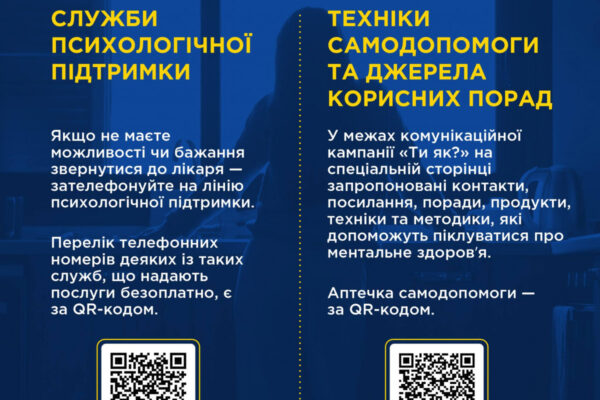 СЛУЖБИ ПСИХОЛОГІЧНОЇ ПІДТРИМКИ

Якщо не маєте можливості чи бажання звернутися до лікаря — зателефонуйте на лінію психологічної підтримки.

Перелік телефонних номерів деяких із таких служб, що надають послуги безоплатно, є за QR-кодом.

ТЕХНІКИ САМОДОПОМОГИ ТА ДЖЕРЕЛА КОРИСНИХ ПОРАД

У межах комунікаційної кампанії «Ти як?» на спеціальній сторінці запропоновані контакти, посилання, поради, продукти, техніки та методики, які допоможуть піклуватися про ментальне здоров'я.

Аптечка самодопомоги — за QR-кодом.